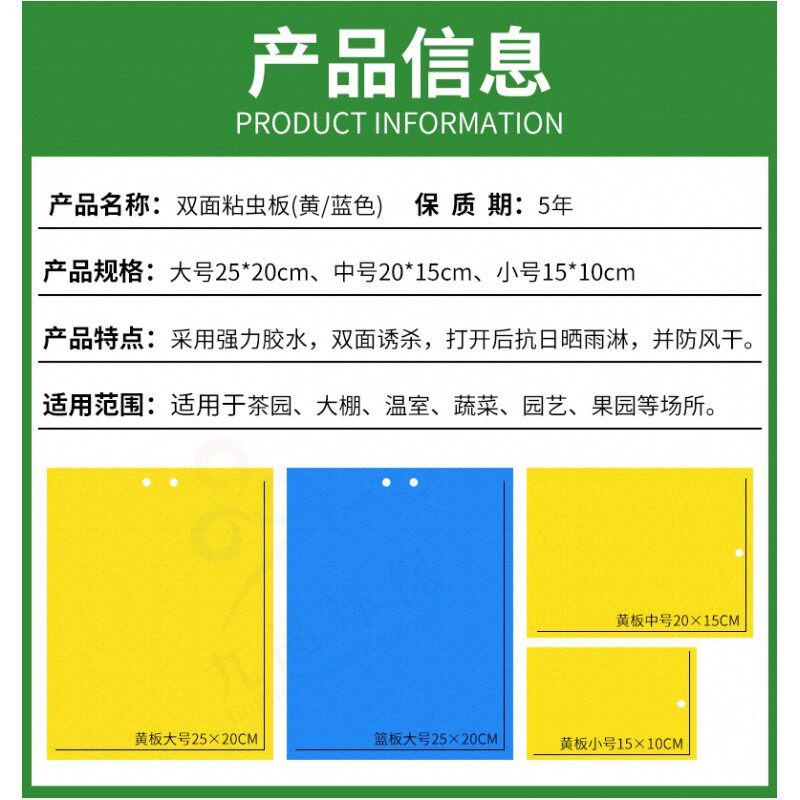 产品信息
PRODUCT INFORMATION

产品名称：双面粘虫板(黄/蓝色)　保 质 期：5年

产品规格：大号25*20cm、中号20*15cm、小号15*10cm

产品特点：采用强力胶水，双面诱杀，打开后抗日晒雨淋，并防风干。

适用范围：适用于茶园、大棚、温室、蔬菜、园艺、果园等场所。

黄板大号25×20CM

蓝板大号25×20CM

黄板中号20×15CM

黄板小号15×10CM